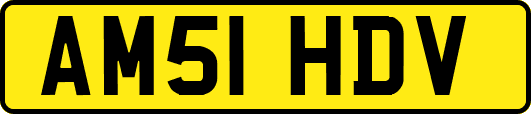 AM51 HDV